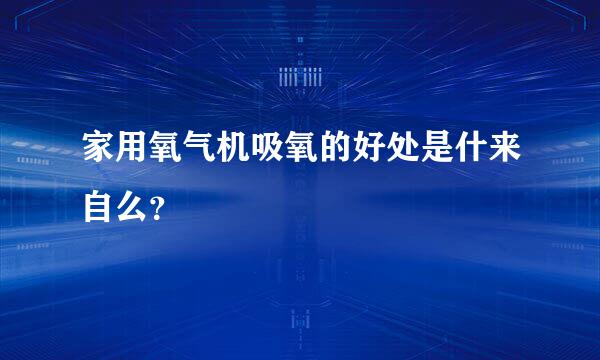 家用氧气机吸氧的好处是什来自么?